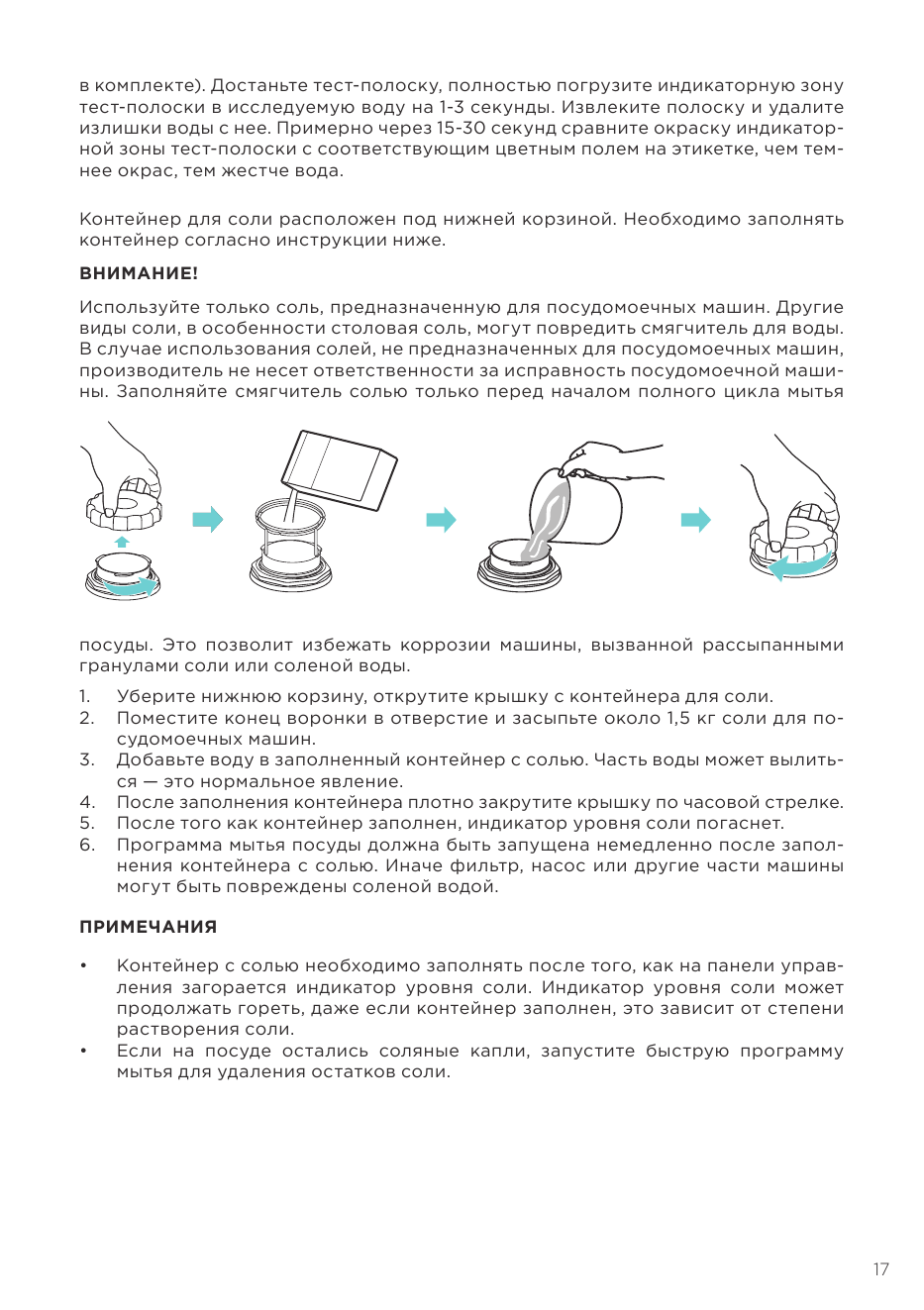 в комплекте). Достаньте тест-полоску, полностью погрузите индикаторную зону тест-полоски в исследуемую воду на 1-3 секунды. Извлеките полоску и удалите излишки воды с нее. Примерно через 15-30 секунд сравните окраску индикаторной зоны тест-полоски с соответствующим цветным полем на этикетке, чем темнее окрас, тем жестче вода.

Контейнер для соли расположен под нижней корзиной. Необходимо заполнять контейнер согласно инструкции ниже.

ВНИМАНИЕ!

Используйте только соль, предназначенную для посудомоечных машин. Другие виды соли, в особенности столовая соль, могут повредить смягчитель для воды. В случае использования солей, не предназначенных для посудомоечных машин, производитель не несет ответственности за исправность посудомоечной машины. Заполняйте смягчитель солью только перед началом полного цикла мытья посуды. Это позволит избежать коррозии машины, вызванной рассыпанными гранулами соли или соленой воды.

1. Уберите нижнюю корзину, открутите крышку с контейнера для соли.
2. Поместите конец воронки в отверстие и засыпьте около 1,5 кг соли для посудомоечных машин.
3. Добавьте воду в заполненный контейнер с солью. Часть воды может вылиться — это нормальное явление.
4. После заполнения контейнера плотно закрутите крышку по часовой стрелке.
5. После того как контейнер заполнен, индикатор уровня соли погаснет.
6. Программа мытья посуды должна быть запущена немедленно после заполнения контейнера с солью. Иначе фильтр, насос или другие части машины могут быть повреждены соленой водой.

ПРИМЕЧАНИЯ

• Контейнер с солью необходимо заполнять после того, как на панели управления загорается индикатор уровня соли. Индикатор уровня соли может продолжать гореть, даже если контейнер заполнен, это зависит от степени растворения соли.
• Если на посуде остались соляные капли, запустите быструю программу мытья для удаления остатков соли.

17